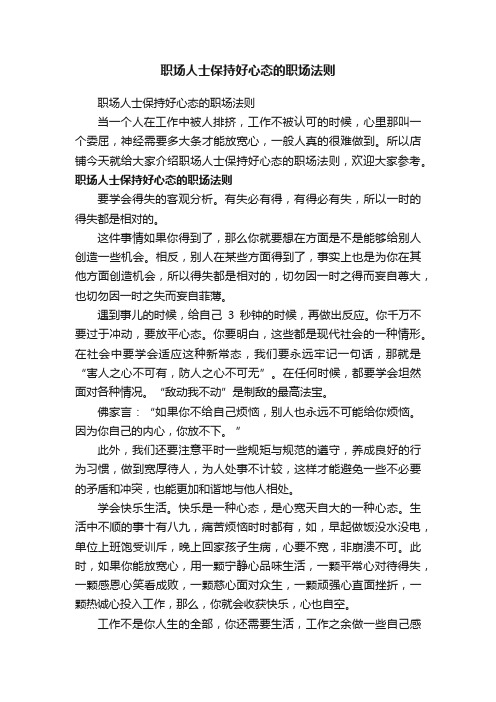 职场人士保持好心态的职场法则

职场人士保持好心态的职场法则

当一个人在工作中被人排挤，工作不被认可的时候，心里那叫一个委屈，神经需要多大条才能放宽心，一般人真的很难做到。所以店铺今天就给大家介绍职场人士保持好心态的职场法则，欢迎大家参考。

职场人士保持好心态的职场法则

要学会得失的客观分析。有失必有得，有得必有失，所以一时的得失都是相对的。

这件事情如果你得到了，那么你就要想在方面是不是能够给别人创造一些机会。相反，别人在某些方面得到了，事实上也是为你在其他方面创造机会，所以得失都是相对的，切勿因一时之得而妄自尊大，也切勿因一时之失而妄自菲薄。

遇到事儿的时候，给自己 3 秒钟的时候，再做出反应。你千万不要过于冲动，要放平心态。你要明白，这些都是现代社会的一种情形。在社会中要学会适应这种新常态，我们要永远牢记一句话，那就是“害人之心不可有，防人之心不可无”。在任何时候，都要学会坦然面对各种情况。“敌动我不动”是制敌的最高法宝。

佛家言：“如果你不给自己烦恼，别人也永远不可能给你烦恼。因为你自己的内心，你放不下。”

此外，我们还要注意平时一些规矩与规范的遵守，养成良好的行为习惯，做到宽厚待人，为人处事不计较，这样才能避免一些不必要的矛盾和冲突，也能更加和谐地与他人相处。

学会快乐生活。快乐是一种心态，是心宽天自大的一种心态。生活中不顺的事十有八九，痛苦烦恼时时都有，如，早起做饭没水没电，单位上班饱受训斥，晚上回家孩子生病，心要不宽，非崩溃不可。此时，如果你能放宽心，用一颗宁静心品味生活，一颗平常心对待得失，一颗感恩心笑看成败，一颗慈心面对众生，一颗顽强心直面挫折，一颗热诚心投入工作，那么，你就会收获快乐，心也自空。

工作不是你人生的全部，你还需要生活，工作之余做一些自己感